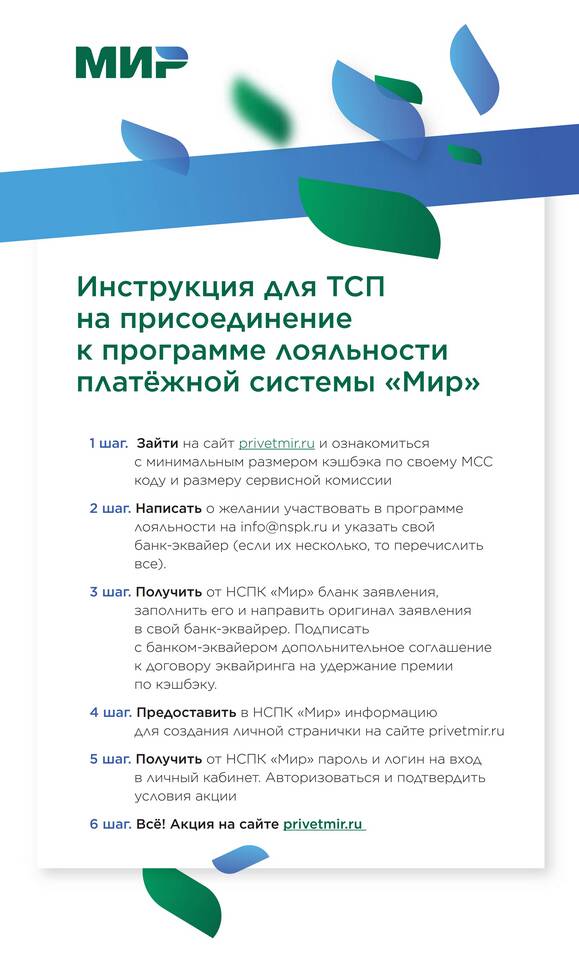 МИР

Инструкция для ТСП на присоединение к программе лояльности платёжной системы «Мир»

1 шаг. Зайти на сайт privetmir.ru и ознакомиться с минимальным размером кэшбэка по своему МСС коду и размеру сервисной комиссии

2 шаг. Написать о желании участвовать в программе лояльности на info@nspk.ru и указать свой банк-эквайер (если их несколько, то перечислить все).

3 шаг. Получить от НСПК «Мир» бланк заявления, заполнить его и направить оригинал заявления в свой банк-эквайрер. Подписать с банком-эквайером дополнительное соглашение к договору эквайринга на удержание премии по кэшбэку.

4 шаг. Предоставить в НСПК «Мир» информацию для создания личной странички на сайте privetmir.ru

5 шаг. Получить от НСПК «Мир» пароль и логин на вход в личный кабинет. Авторизоваться и подтвердить условия акции

6 шаг. Всё! Акция на сайте privetmir.ru